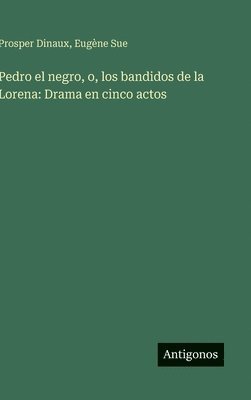 Prosper Dinaux, Eugène Sue

Pedro el negro, o, los bandidos de la Lorena: Drama en cinco actos

Antigonos